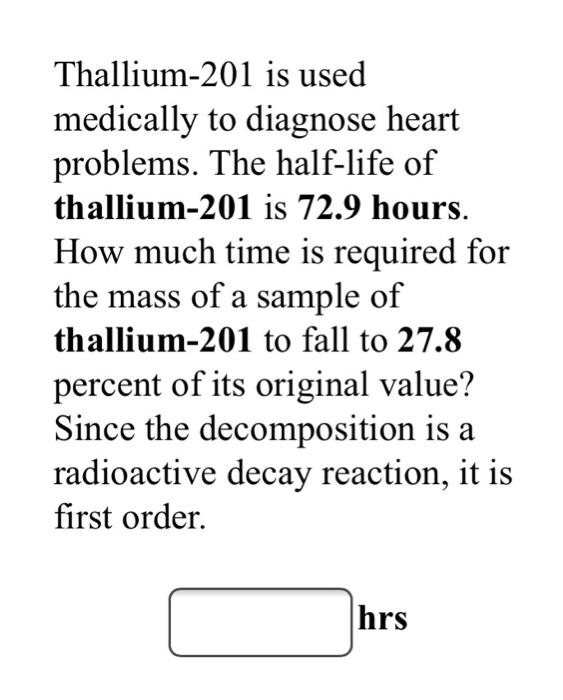 Thallium-201 is used medically to diagnose heart problems. The half-life of thallium-201 is 72.9 hours. How much time is required for the mass of a sample of thallium-201 to fall to 27.8 percent of its original value? Since the decomposition is a radioactive decay reaction, it is first order.

hrs